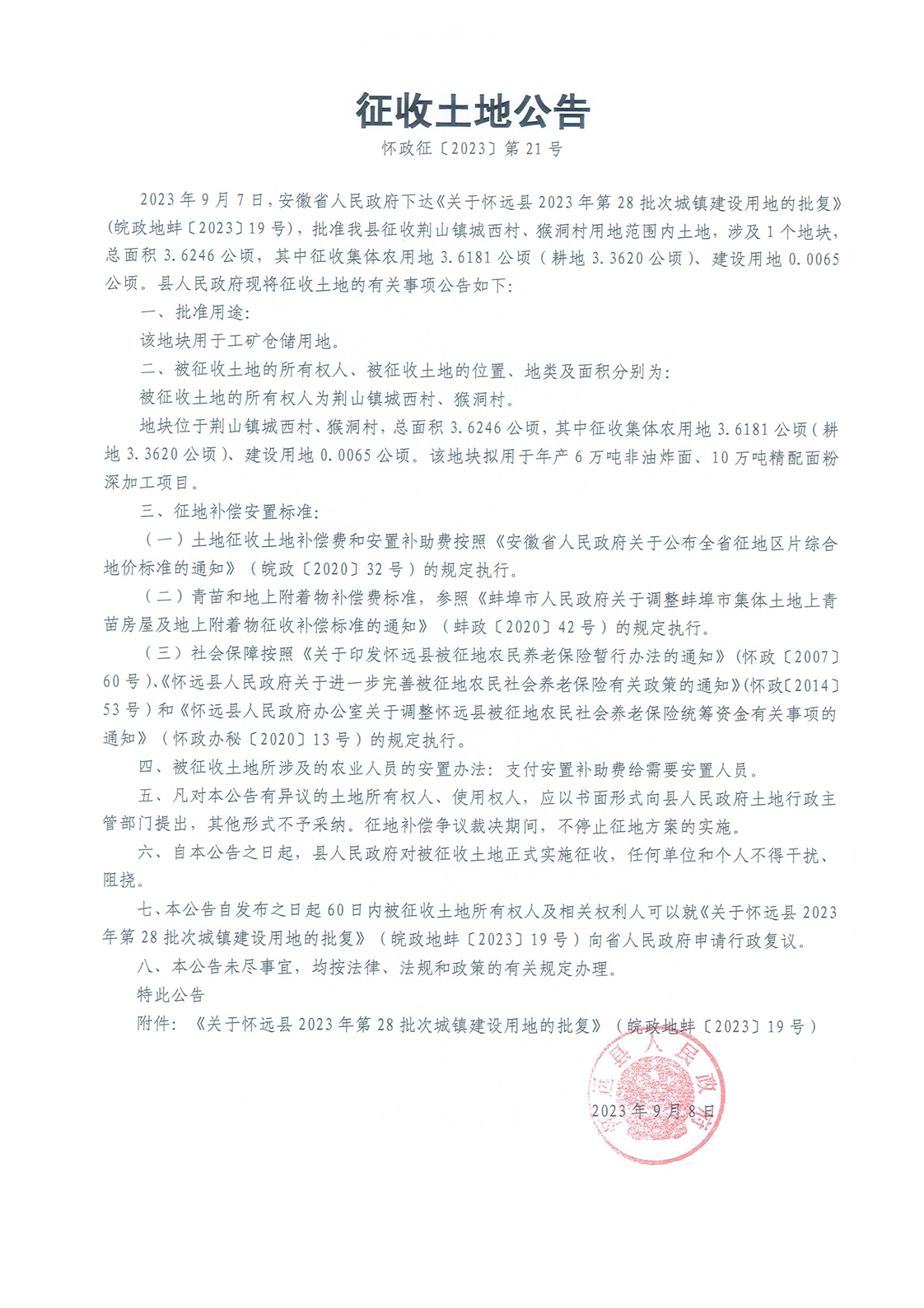 征收土地公告

怀政征〔2023〕第21号

2023年9月7日，安徽省人民政府下达《关于怀远县2023年第28批次城镇建设用地的批复》（皖政地蚌〔2023〕19号），批准我县征收荆山镇城西村、猴洞村用地范围内土地，涉及1个地块，总面积3.6246公顷，其中征收集体农用地3.6181公顷（耕地3.3620公顷）、建设用地0.0065公顷。县人民政府现将征收土地的有关事项公告如下：

一、批准用途：

该地块用于工矿仓储用地。

二、被征收土地的所有权人、被征收土地的位置、地类及面积分别为：

被征收土地的所有权人为荆山镇城西村、猴洞村。

地块位于荆山镇城西村、猴洞村，总面积3.6246公顷，其中征收集体农用地3.6181公顷（耕地3.3620公顷）、建设用地0.0065公顷。该地块拟用于年产6万吨非油炸面、10万吨精配面粉深加工项目。

三、征地补偿安置标准：

（一）土地征收土地补偿费和安置补助费按照《安徽省人民政府关于公布全省征地区片综合地价标准的通知》（皖政〔2020〕32号）的规定执行。

（二）青苗和地上附着物补偿费标准，参照《蚌埠市人民政府关于调整蚌埠市集体土地上青苗房屋及地上附着物征收补偿标准的通知》（蚌政〔2020〕42号）的规定执行。

（三）社会保障按照《关于印发怀远县被征地农民养老保险暂行办法的通知》（怀政〔2007〕60号）、《怀远县人民政府关于进一步完善被征地农民社会养老保险有关政策的通知》（怀政〔2014〕53号）和《怀远县人民政府办公室关于调整怀远县被征地农民社会养老保险统筹资金有关事项的通知》（怀政办秘〔2020〕13号）的规定执行。

四、被征收土地所涉及的农业人员的安置办法：支付安置补助费给需要安置人员。

五、凡对本公告有异议的土地所有权人、使用权人，应以书面形式向县人民政府土地行政主管部门提出，其他形式不予采纳。征地补偿争议裁决期间，不停止征地方案的实施。

六、自本公告之日起，县人民政府对被征收土地正式实施征收，任何单位和个人不得干扰、阻挠。

七、本公告自发布之日起60日内被征收土地所有权人及相关权利人可以就《关于怀远县2023年第28批次城镇建设用地的批复》（皖政地蚌〔2023〕19号）向省人民政府申请行政复议。

八、本公告未尽事宜，均按法律、法规和政策的有关规定办理。

特此公告

附件：《关于怀远县2023年第28批次城镇建设用地的批复》（皖政地蚌〔2023〕19号）

怀远县人民政府

2023年9月8日